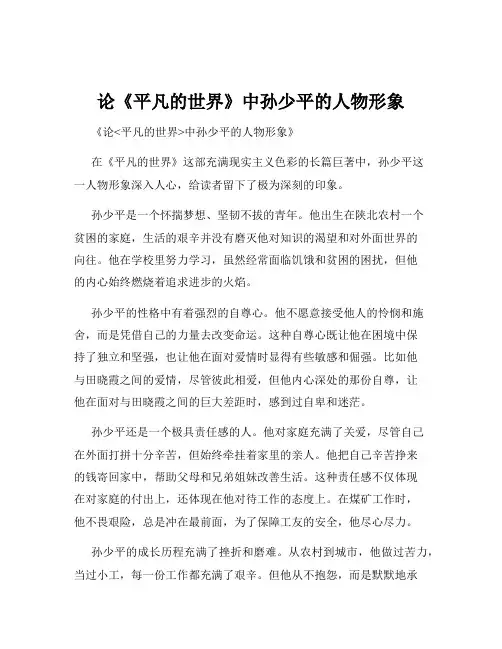 论《平凡的世界》中孙少平的人物形象

《论<平凡的世界>中孙少平的人物形象》

在《平凡的世界》这部充满现实主义色彩的长篇巨著中，孙少平这一人物形象深入人心，给读者留下了极为深刻的印象。

孙少平是一个怀揣梦想、坚韧不拔的青年。他出生在陕北农村一个贫困的家庭，生活的艰辛并没有磨灭他对知识的渴望和对外面世界的向往。他在学校里努力学习，虽然经常面临饥饿和贫困的困扰，但他的内心始终燃烧着追求进步的火焰。

孙少平的性格中有着强烈的自尊心。他不愿意接受他人的怜悯和施舍，而是凭借自己的力量去改变命运。这种自尊心既让他在困境中保持了独立和坚强，也让他在面对爱情时显得有些敏感和倔强。比如他与田晓霞之间的爱情，尽管彼此相爱，但他内心深处的那份自尊，让他在面对与田晓霞之间的巨大差距时，感到过自卑和迷茫。

孙少平还是一个极具责任感的人。他对家庭充满了关爱，尽管自己在外面打拼十分辛苦，但始终牵挂着家里的亲人。他把自己辛苦挣来的钱寄回家中，帮助父母和兄弟姐妹改善生活。这种责任感不仅体现在对家庭的付出上，还体现在他对待工作的态度上。在煤矿工作时，他不畏艰险，总是冲在最前面，为了保障工友的安全，他尽心尽力。

孙少平的成长历程充满了挫折和磨难。从农村到城市，他做过苦力，当过小工，每一份工作都充满了艰辛。但他从不抱怨，而是默默地承